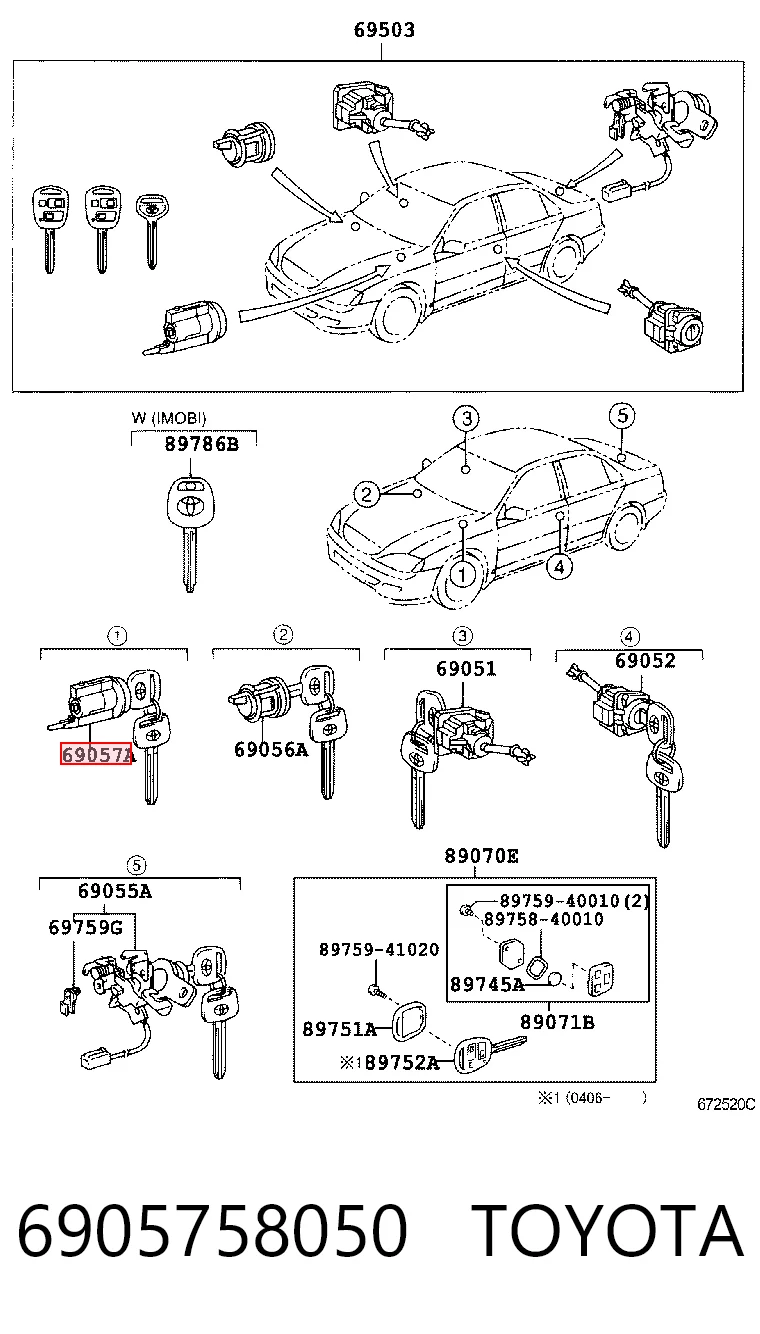 69503

W (IMOBI)
89786B

3
5
2
1
4

1
69057A

2
69056A

3
69051

4
69052

5
69055A
69759G

89070E
89759-40010(2)
89758-40010
89759-41020
89745A
89751A
89071B
※1 89752A
※1 (0406-　　)

672520C

6905758050 TOYOTA